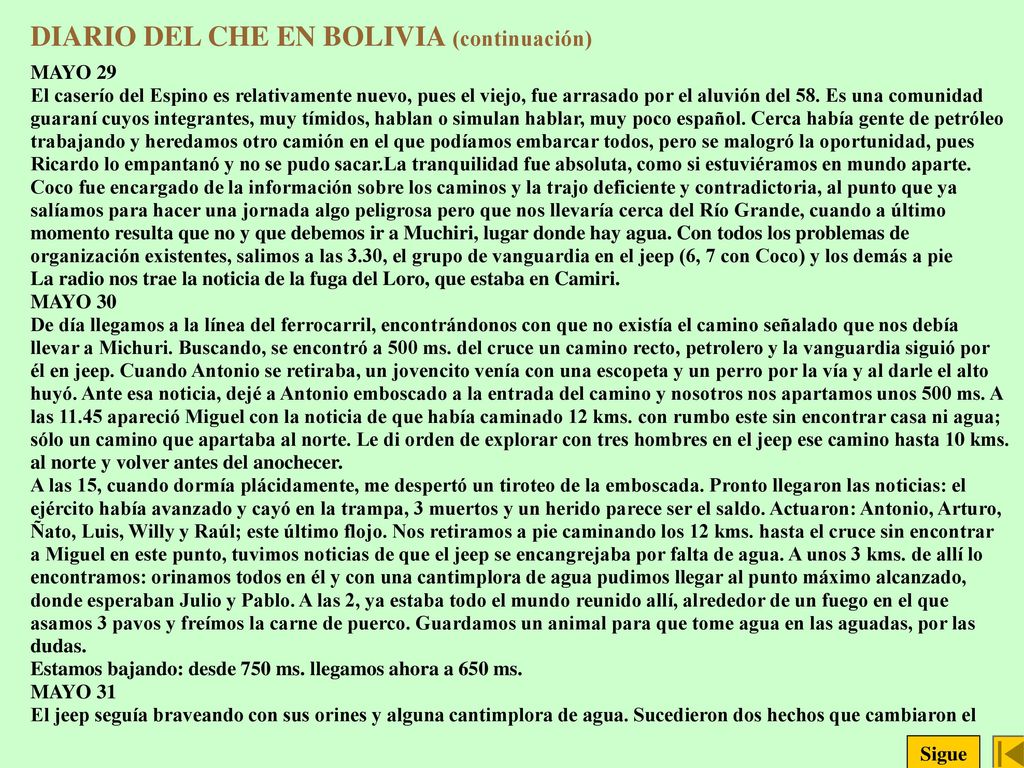 DIARIO DEL CHE EN BOLIVIA (continuación)

MAYO 29
El caserío del Espino es relativamente nuevo, pues el viejo, fue arrasado por el aluvión del 58. Es una comunidad guaraní cuyos integrantes, muy tímidos, hablan o simulan hablar, muy poco español. Cerca había gente de petróleo trabajando y heredamos otro camión en el que podíamos embarcar todos, pero se malogró la oportunidad, pues Ricardo lo empantanó y no se pudo sacar.La tranquilidad fue absoluta, como si estuviéramos en mundo aparte. Coco fue encargado de la información sobre los caminos y la trajo deficiente y contradictoria, al punto que ya salíamos para hacer una jornada algo peligrosa pero que nos llevaría cerca del Río Grande, cuando a último momento resulta que no y que debemos ir a Muchiri, lugar donde hay agua. Con todos los problemas de organización existentes, salimos a las 3.30, el grupo de vanguardia en el jeep (6, 7 con Coco) y los demás a pie
La radio nos trae la noticia de la fuga del Loro, que estaba en Camiri.
MAYO 30
De día llegamos a la línea del ferrocarril, encontrándonos con que no existía el camino señalado que nos debía llevar a Michuri. Buscando, se encontró a 500 ms. del cruce un camino recto, petrolero y la vanguardia siguió por él en jeep. Cuando Antonio se retiraba, un jovencito venía con una escopeta y un perro por la vía y al darle el alto huyó. Ante esa noticia, dejé a Antonio emboscado a la entrada del camino y nosotros nos apartamos unos 500 ms. A las 11.45 apareció Miguel con la noticia de que había caminado 12 kms. con rumbo este sin encontrar casa ni agua; sólo un camino que apartaba al norte. Le di orden de explorar con tres hombres en el jeep ese camino hasta 10 kms. al norte y volver antes del anochecer.
A las 15, cuando dormía plácidamente, me despertó un tiroteo de la emboscada. Pronto llegaron las noticias: el ejército había avanzado y cayó en la trampa, 3 muertos y un herido parece ser el saldo. Actuaron: Antonio, Arturo, Ñato, Luis, Willy y Raúl; este último flojo. Nos retiramos a pie caminando los 12 kms. hasta el cruce sin encontrar a Miguel en este punto, tuvimos noticias de que el jeep se encangrejaba por falta de agua. A unos 3 kms. de allí lo encontramos: orinamos todos en él y con una cantimplora de agua pudimos llegar al punto máximo alcanzado, donde esperaban Julio y Pablo. A las 2, ya estaba todo el mundo reunido allí, alrededor de un fuego en el que asamos 3 pavos y freímos la carne de puerco. Guardamos un animal para que tome agua en las aguadas, por las dudas.
Estamos bajando: desde 750 ms. llegamos ahora a 650 ms.
MAYO 31
El jeep seguía braveando con sus orines y alguna cantimplora de agua. Sucedieron dos hechos que cambiaron el

Sigue